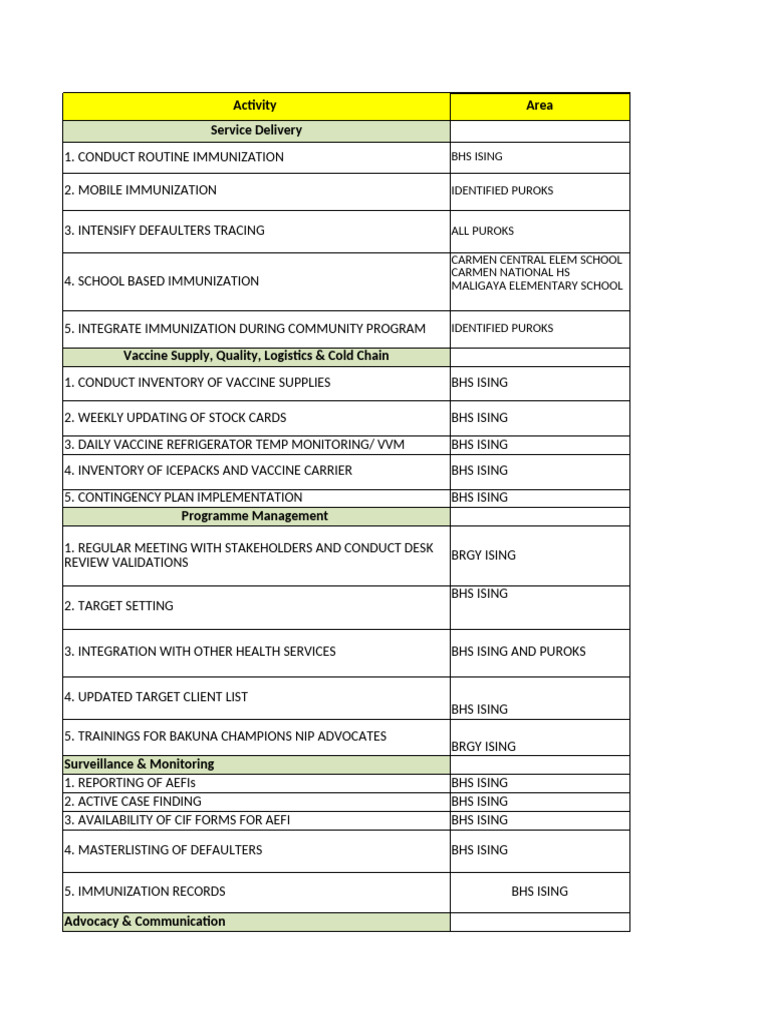 | Activity | Area |
|---|---|
| Service Delivery | |
| 1. CONDUCT ROUTINE IMMUNIZATION | BHS ISING |
| 2. MOBILE IMMUNIZATION | IDENTIFIED PUROKS |
| 3. INTENSIFY DEFAULTERS TRACING | ALL PUROKS |
| 4. SCHOOL BASED IMMUNIZATION | CARMEN CENTRAL ELEM SCHOOL CARMEN NATIONAL HS MALIGAYA ELEMENTARY SCHOOL |
| 5. INTEGRATE IMMUNIZATION DURING COMMUNITY PROGRAM | IDENTIFIED PUROKS |
| Vaccine Supply, Quality, Logistics & Cold Chain | |
| 1. CONDUCT INVENTORY OF VACCINE SUPPLIES | BHS ISING |
| 2. WEEKLY UPDATING OF STOCK CARDS | BHS ISING |
| 3. DAILY VACCINE REFRIGERATOR TEMP MONITORING/ VVM | BHS ISING |
| 4. INVENTORY OF ICEPACKS AND VACCINE CARRIER | BHS ISING |
| 5. CONTINGENCY PLAN IMPLEMENTATION | BHS ISING |
| Programme Management | |
| 1. REGULAR MEETING WITH STAKEHOLDERS AND CONDUCT DESK REVIEW VALIDATIONS | BRGY ISING |
| 2. TARGET SETTING | BHS ISING |
| 3. INTEGRATION WITH OTHER HEALTH SERVICES | BHS ISING AND PUROKS |
| 4. UPDATED TARGET CLIENT LIST | BHS ISING |
| 5. TRAININGS FOR BAKUNA CHAMPIONS NIP ADVOCATES | BRGY ISING |
| Surveillance & Monitoring | |
| 1. REPORTING OF AEFIs | BHS ISING |
| 2. ACTIVE CASE FINDING | BHS ISING |
| 3. AVAILABILITY OF CIF FORMS FOR AEFI | BHS ISING |
| 4. MASTERLISTING OF DEFAULTERS | BHS ISING |
| 5. IMMUNIZATION RECORDS | BHS ISING |
| Advocacy & Communication | |